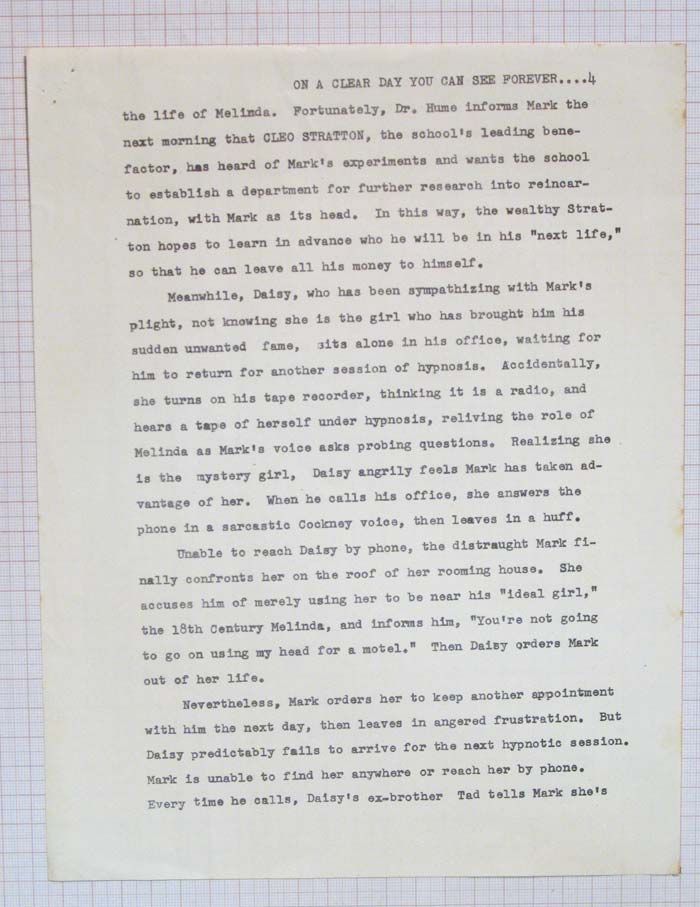 ON A CLEAR DAY YOU CAN SEE FOREVER....4

the life of Melinda. Fortunately, Dr. Hume informs Mark the next morning that CLEO STRATTON, the school's leading benefactor, has heard of Mark's experiments and wants the school to establish a department for further research into reincarnation, with Mark as its head. In this way, the wealthy Stratton hopes to learn in advance who he will be in his "next life," so that he can leave all his money to himself.

Meanwhile, Daisy, who has been sympathizing with Mark's plight, not knowing she is the girl who has brought him his sudden unwanted fame, sits alone in his office, waiting for him to return for another session of hypnosis. Accidentally, she turns on his tape recorder, thinking it is a radio, and hears a tape of herself under hypnosis, reliving the role of Melinda as Mark's voice asks probing questions. Realizing she is the mystery girl, Daisy angrily feels Mark has taken advantage of her. When he calls his office, she answers the phone in a sarcastic Cockney voice, then leaves in a huff.

Unable to reach Daisy by phone, the distraught Mark finally confronts her on the roof of her rooming house. She accuses him of merely using her to be near his "ideal girl," the 18th Century Melinda, and informs him, "You're not going to go on using my head for a motel." Then Daisy orders Mark out of her life.

Nevertheless, Mark orders her to keep another appointment with him the next day, then leaves in angered frustration. But Daisy predictably fails to arrive for the next hypnotic session. Mark is unable to find her anywhere or reach her by phone. Every time he calls, Daisy's ex-brother Tad tells Mark she's